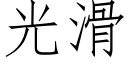 光滑